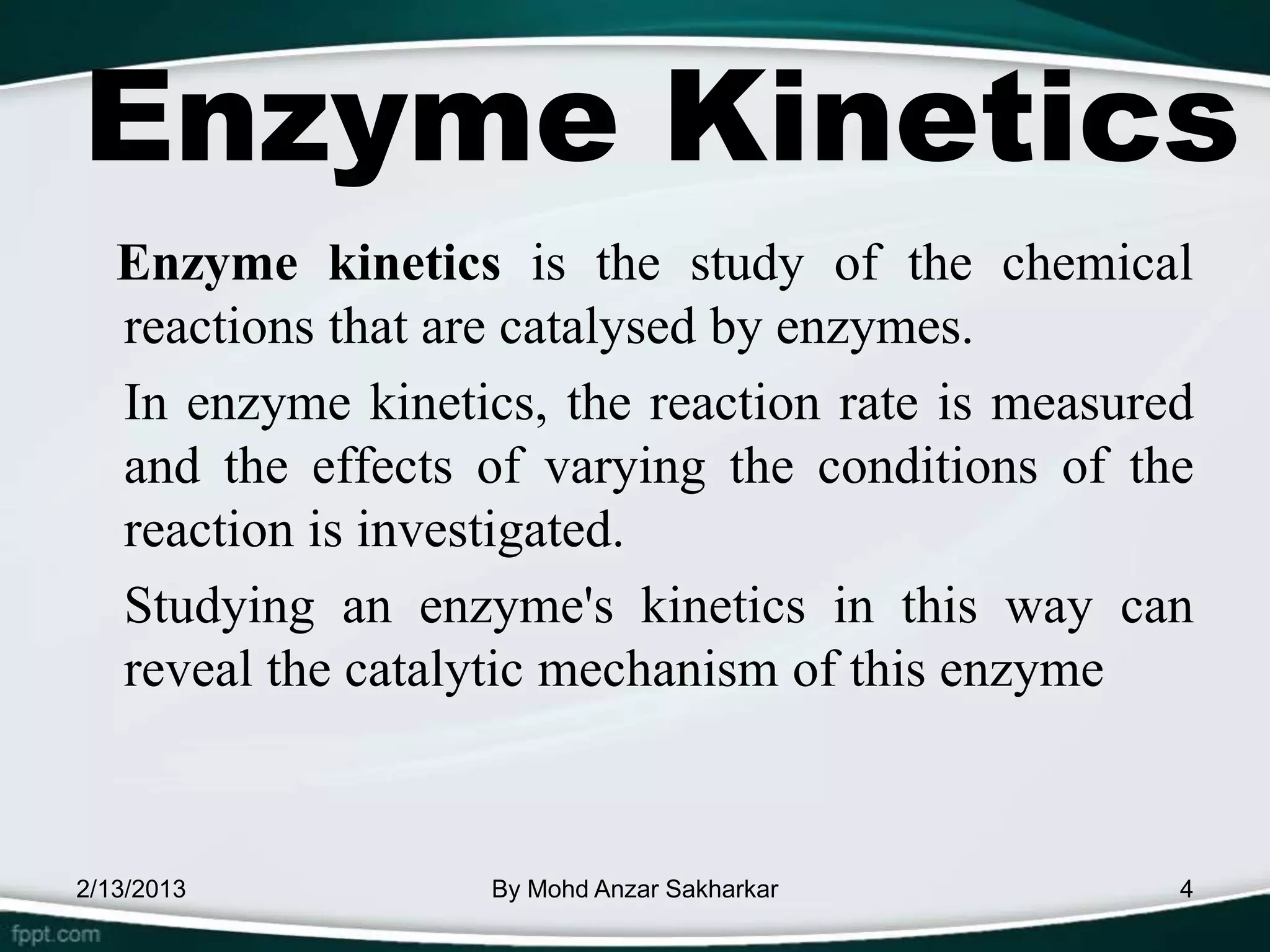 Enzyme Kinetics

Enzyme kinetics is the study of the chemical reactions that are catalysed by enzymes.

In enzyme kinetics, the reaction rate is measured and the effects of varying the conditions of the reaction is investigated.

Studying an enzyme's kinetics in this way can reveal the catalytic mechanism of this enzyme

2/13/2013

By Mohd Anzar Sakharkar

4

fppt.com